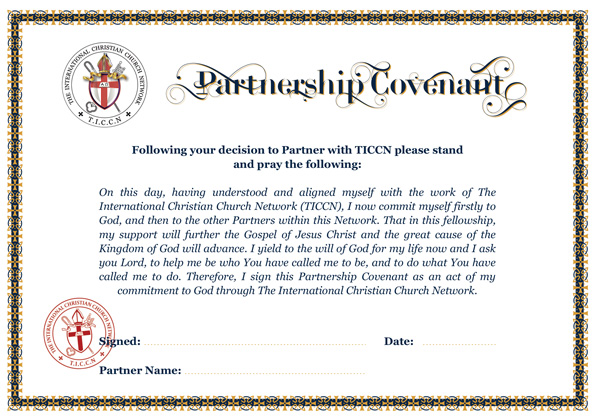 THE INTERNATIONAL CHRISTIAN CHURCH NETWORK
T.I.C.C.N

Partnership Covenant

Following your decision to Partner with TICCN please stand and pray the following:

On this day, having understood and aligned myself with the work of The International Christian Church Network (TICCN), I now commit myself firstly to God, and then to the other Partners within this Network. That in this fellowship, my support will further the Gospel of Jesus Christ and the great cause of the Kingdom of God will advance. I yield to the will of God for my life now and I ask you Lord, to help me be who You have called me to be, and to do what You have called me to do. Therefore, I sign this Partnership Covenant as an act of my commitment to God through The International Christian Church Network.

THE INTERNATIONAL CHRISTIAN CHURCH NETWORK
T.I.C.C.N

Signed: ____ Date: ____

Partner Name: ____